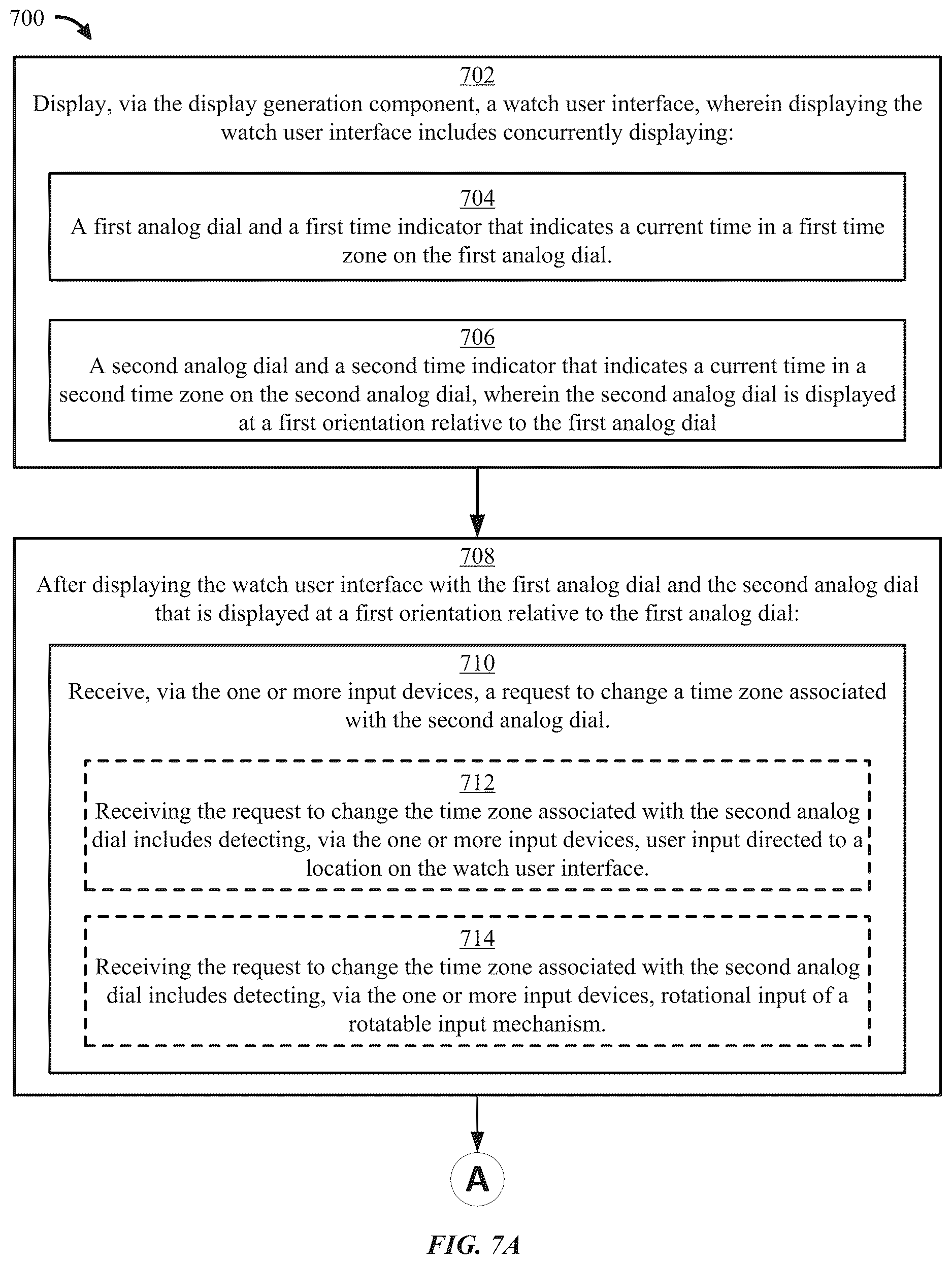 700

702
Display, via the display generation component, a watch user interface, wherein displaying the watch user interface includes concurrently displaying:

704
A first analog dial and a first time indicator that indicates a current time in a first time zone on the first analog dial.

706
A second analog dial and a second time indicator that indicates a current time in a second time zone on the second analog dial, wherein the second analog dial is displayed at a first orientation relative to the first analog dial

708
After displaying the watch user interface with the first analog dial and the second analog dial that is displayed at a first orientation relative to the first analog dial:

710
Receive, via the one or more input devices, a request to change a time zone associated with the second analog dial.

712
Receiving the request to change the time zone associated with the second analog dial includes detecting, via the one or more input devices, user input directed to a location on the watch user interface.

714
Receiving the request to change the time zone associated with the second analog dial includes detecting, via the one or more input devices, rotational input of a rotatable input mechanism.

A

FIG. 7A